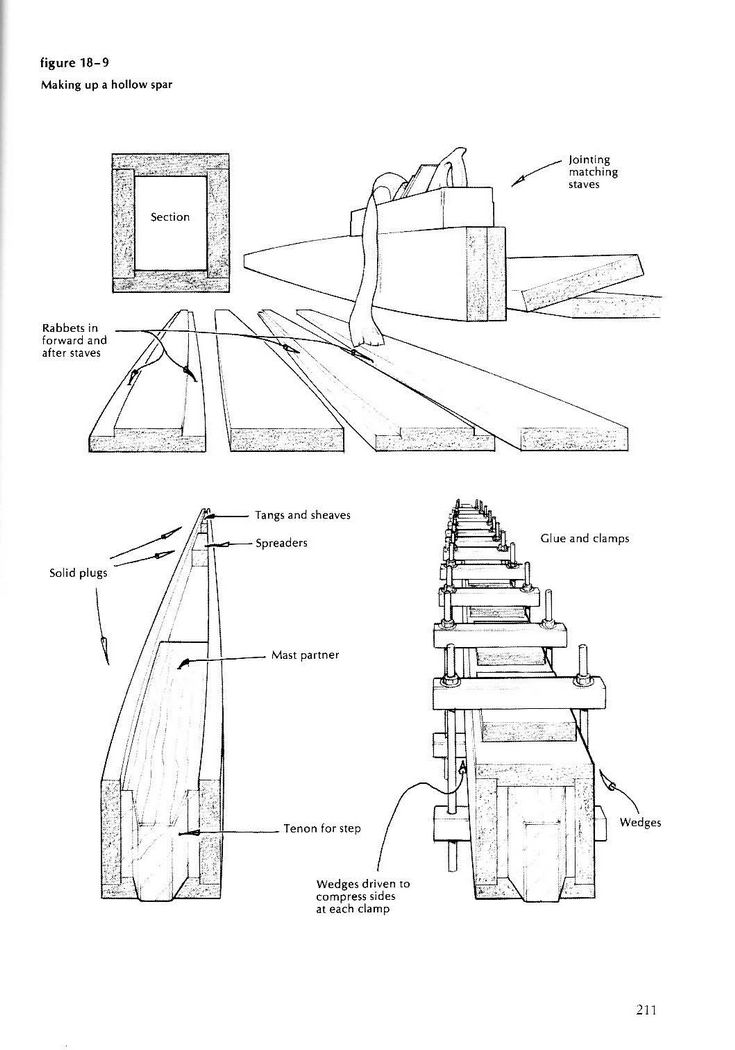 figure 18–9

Making up a hollow spar

Section

Jointing matching staves

Rabbets in forward and after staves

Tangs and sheaves

Spreaders

Solid plugs

Mast partner

Tenon for step

Glue and clamps

Wedges

Wedges driven to compress sides at each clamp

211